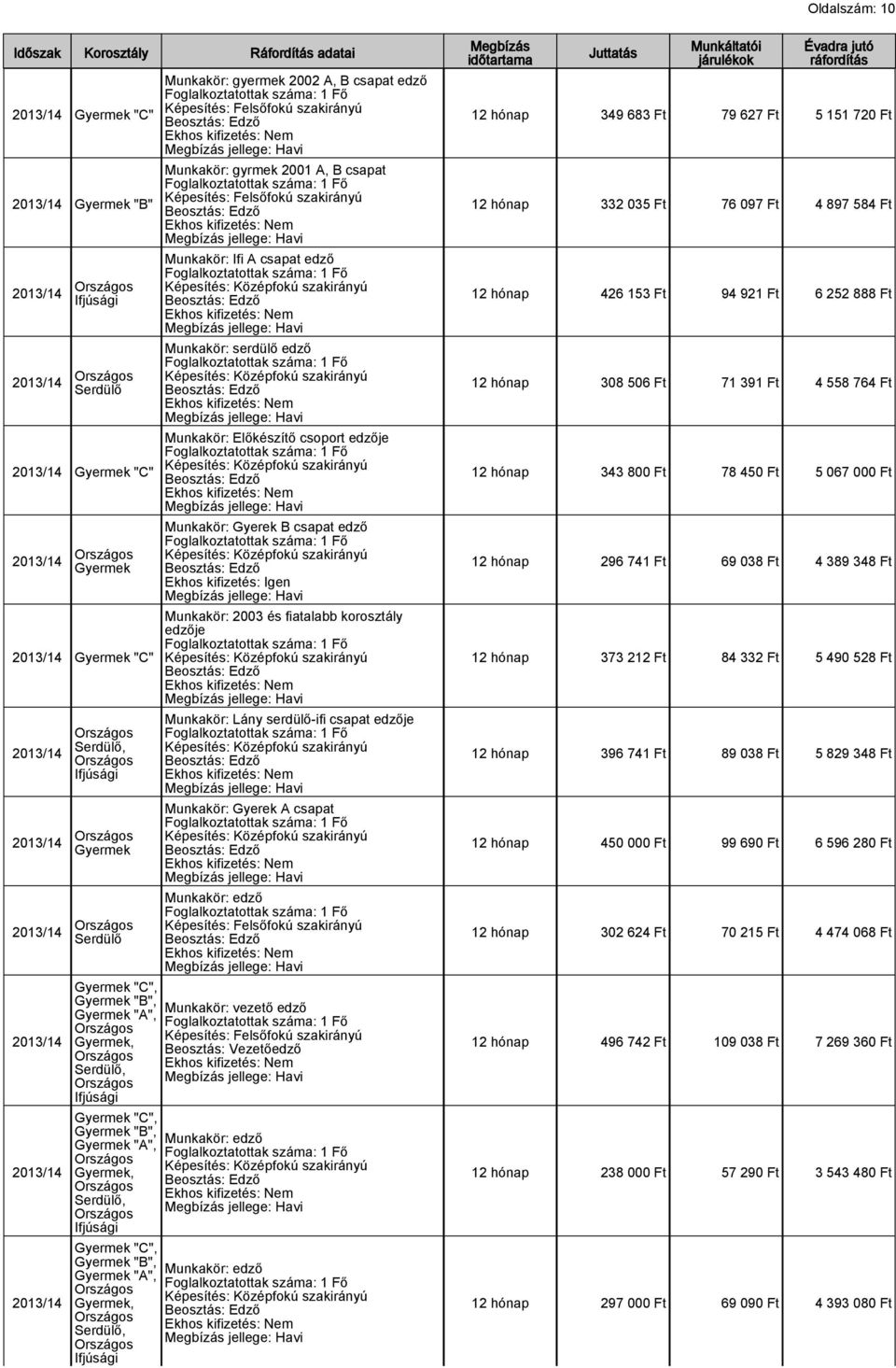 Oldalszám: 10

| Időszak | Korosztály | Ráfordítás adatai | Megbízás időtartama | Juttatás | Munkáltatói járulékok | Évadra jutó ráfordítás |
|---|---|---|---|---|---|---|
| 2013/14 | Gyermek "C" | Munkakör: gyermek 2002 A, B csapat edző Foglalkoztatottak száma: 1 Fő Képesítés: Felsőfokú szakirányú Beosztás: Edző Ekhos kifizetés: Nem Megbízás jellege: Havi | 12 hónap | 349 683 Ft | 79 627 Ft | 5 151 720 Ft |
| 2013/14 | Gyermek "B" | Munkakör: gyrmek 2001 A, B csapat Foglalkoztatottak száma: 1 Fő Képesítés: Felsőfokú szakirányú Beosztás: Edző Ekhos kifizetés: Nem Megbízás jellege: Havi | 12 hónap | 332 035 Ft | 76 097 Ft | 4 897 584 Ft |
| 2013/14 | Országos Ifjúsági | Munkakör: Ifi A csapat edző Foglalkoztatottak száma: 1 Fő Képesítés: Középfokú szakirányú Beosztás: Edző Ekhos kifizetés: Nem Megbízás jellege: Havi | 12 hónap | 426 153 Ft | 94 921 Ft | 6 252 888 Ft |
| 2013/14 | Országos Serdülő | Munkakör: serdülő edző Foglalkoztatottak száma: 1 Fő Képesítés: Középfokú szakirányú Beosztás: Edző Ekhos kifizetés: Nem Megbízás jellege: Havi | 12 hónap | 308 506 Ft | 71 391 Ft | 4 558 764 Ft |
| 2013/14 | Gyermek "C" | Munkakör: Előkészítő csoport edzője Foglalkoztatottak száma: 1 Fő Képesítés: Középfokú szakirányú Beosztás: Edző Ekhos kifizetés: Nem Megbízás jellege: Havi | 12 hónap | 343 800 Ft | 78 450 Ft | 5 067 000 Ft |
| 2013/14 | Országos Gyermek | Munkakör: Gyerek B csapat edző Foglalkoztatottak száma: 1 Fő Képesítés: Középfokú szakirányú Beosztás: Edző Ekhos kifizetés: Igen Megbízás jellege: Havi | 12 hónap | 296 741 Ft | 69 038 Ft | 4 389 348 Ft |
| 2013/14 | Gyermek "C" | Munkakör: 2003 és fiatalabb korosztály edzője Foglalkoztatottak száma: 1 Fő Képesítés: Középfokú szakirányú Beosztás: Edző Ekhos kifizetés: Nem Megbízás jellege: Havi | 12 hónap | 373 212 Ft | 84 332 Ft | 5 490 528 Ft |
| 2013/14 | Országos Serdülő, Országos Ifjúsági | Munkakör: Lány serdülő-ifi csapat edzője Foglalkoztatottak száma: 1 Fő Képesítés: Középfokú szakirányú Beosztás: Edző Ekhos kifizetés: Nem Megbízás jellege: Havi | 12 hónap | 396 741 Ft | 89 038 Ft | 5 829 348 Ft |
| 2013/14 | Országos Gyermek | Munkakör: Gyerek A csapat Foglalkoztatottak száma: 1 Fő Képesítés: Középfokú szakirányú Beosztás: Edző Ekhos kifizetés: Nem Megbízás jellege: Havi | 12 hónap | 450 000 Ft | 99 690 Ft | 6 596 280 Ft |
| 2013/14 | Országos Serdülő | Munkakör: edző Foglalkoztatottak száma: 1 Fő Képesítés: Felsőfokú szakirányú Beosztás: Edző Ekhos kifizetés: Nem Megbízás jellege: Havi | 12 hónap | 302 624 Ft | 70 215 Ft | 4 474 068 Ft |
| 2013/14 | Gyermek "C", Gyermek "B", Gyermek "A", Országos Gyermek, Országos Serdülő, Országos Ifjúsági | Munkakör: vezető edző Foglalkoztatottak száma: 1 Fő Képesítés: Felsőfokú szakirányú Beosztás: Vezetőedző Ekhos kifizetés: Nem Megbízás jellege: Havi | 12 hónap | 496 742 Ft | 109 038 Ft | 7 269 360 Ft |
| 2013/14 | Gyermek "C", Gyermek "B", Gyermek "A", Országos Gyermek, Országos Serdülő, Országos Ifjúsági | Munkakör: edző Foglalkoztatottak száma: 1 Fő Képesítés: Középfokú szakirányú Beosztás: Edző Ekhos kifizetés: Nem Megbízás jellege: Havi | 12 hónap | 238 000 Ft | 57 290 Ft | 3 543 480 Ft |
| 2013/14 | Gyermek "C", Gyermek "B", Gyermek "A", Országos Gyermek, Országos Serdülő, Országos Ifjúsági | Munkakör: edző Foglalkoztatottak száma: 1 Fő Képesítés: Középfokú szakirányú Beosztás: Edző Ekhos kifizetés: Nem Megbízás jellege: Havi | 12 hónap | 297 000 Ft | 69 090 Ft | 4 393 080 Ft |